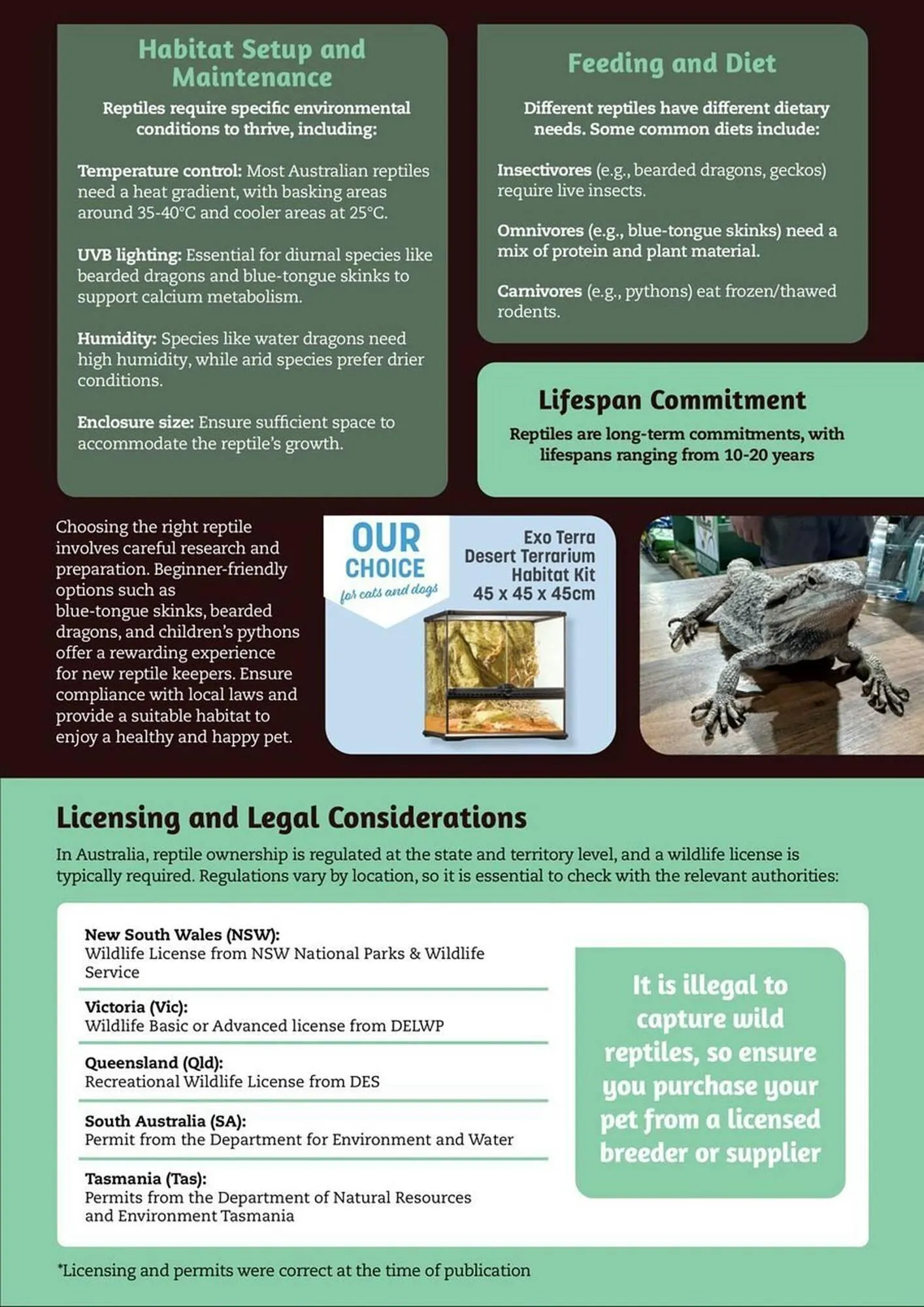 Habitat Setup and Maintenance

Reptiles require specific environmental conditions to thrive, including:

Temperature control: Most Australian reptiles need a heat gradient, with basking areas around 35-40°C and cooler areas at 25°C.

UVB lighting: Essential for diurnal species like bearded dragons and blue-tongue skinks to support calcium metabolism.

Humidity: Species like water dragons need high humidity, while arid species prefer drier conditions.

Enclosure size: Ensure sufficient space to accommodate the reptile's growth.

Feeding and Diet

Different reptiles have different dietary needs. Some common diets include:

Insectivores (e.g., bearded dragons, geckos) require live insects.

Omnivores (e.g., blue-tongue skinks) need a mix of protein and plant material.

Carnivores (e.g., pythons) eat frozen/thawed rodents.

Lifespan Commitment

Reptiles are long-term commitments, with lifespans ranging from 10-20 years

Choosing the right reptile involves careful research and preparation. Beginner-friendly options such as blue-tongue skinks, bearded dragons, and children's pythons offer a rewarding experience for new reptile keepers. Ensure compliance with local laws and provide a suitable habitat to enjoy a healthy and happy pet.

OUR CHOICE for cats and dogs

Exo Terra Desert Terrarium Habitat Kit 45 x 45 x 45cm

Licensing and Legal Considerations

In Australia, reptile ownership is regulated at the state and territory level, and a wildlife license is typically required. Regulations vary by location, so it is essential to check with the relevant authorities:

New South Wales (NSW):
Wildlife License from NSW National Parks & Wildlife Service

Victoria (Vic):
Wildlife Basic or Advanced license from DELWP

Queensland (Qld):
Recreational Wildlife License from DES

South Australia (SA):
Permit from the Department for Environment and Water

Tasmania (Tas):
Permits from the Department of Natural Resources and Environment Tasmania

It is illegal to capture wild reptiles, so ensure you purchase your pet from a licensed breeder or supplier

*Licensing and permits were correct at the time of publication